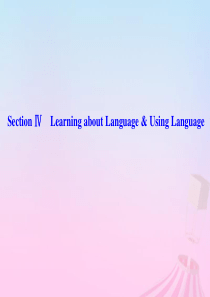 Section Ⅳ　Learning about Language & Using Language